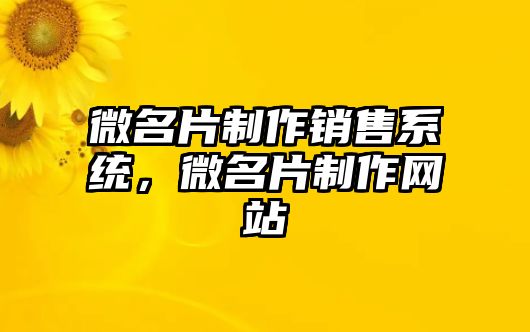 微名片制作销售系统，微名片制作网站